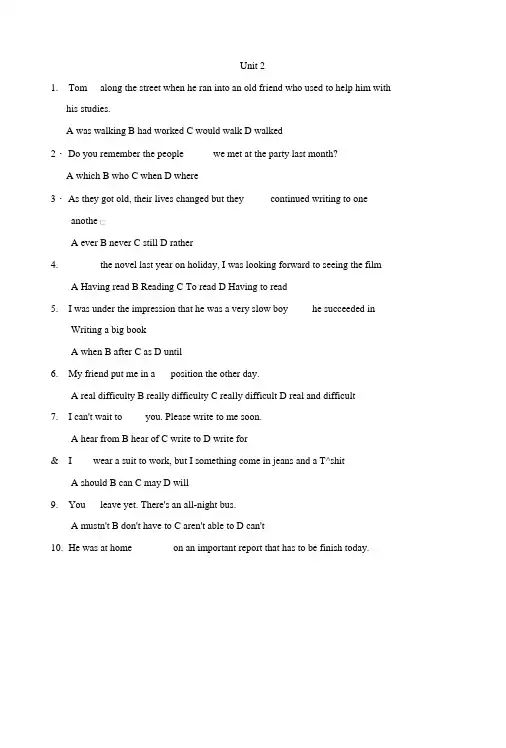 Unit 2

1. Tom along the street when he ran into an old friend who used to help him with his studies.

A was walking B had worked C would walk D walked

2 · Do you remember the people we met at the party last month?

A which B who C when D where

3 · As they got old, their lives changed but they continued writing to one anothe

A ever B never C still D rather

4. the novel last year on holiday, I was looking forward to seeing the film

A Having read B Reading C To read D Having to read

5. I was under the impression that he was a very slow boy he succeeded in Writing a big book

A when B after C as D until

6. My friend put me in a position the other day.

A real difficulty B really difficulty C really difficult D real and difficult

7. I can't wait to you. Please write to me soon.

A hear from B hear of C write to D write for

& I wear a suit to work, but I something come in jeans and a T^shit

A should B can C may D will

9. You leave yet. There's an all-night bus.

A mustn't B don't have to C aren't able to D can't

10. He was at home on an important report that has to be finish today.